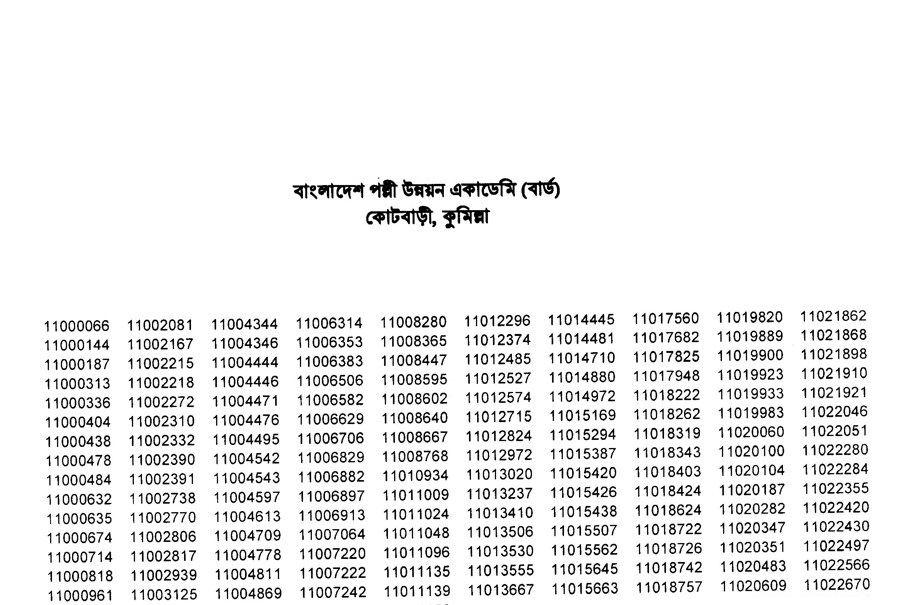 বাংলাদেশ পল্লী উন্নয়ন একাডেমি (বার্ড)
কোটবাড়ী, কুমিল্লা

11000066
11000144
11000187
11000313
11000336
11000404
11000438
11000478
11000484
11000632
11000635
11000674
11000714
11000818
11000961

11002081
11002167
11002215
11002218
11002272
11002310
11002332
11002390
11002391
11002738
11002770
11002806
11002817
11002939
11003125

11004344
11004346
11004444
11004446
11004471
11004476
11004495
11004542
11004543
11004597
11004613
11004709
11004778
11004811
11004869

11006314
11006353
11006383
11006506
11006582
11006629
11006706
11006829
11006882
11006897
11006913
11007064
11007220
11007222
11007242

11008280
11008365
11008447
11008595
11008602
11008640
11008667
11008768
11010934
11011009
11011024
11011048
11011096
11011135
11011139

11012296
11012374
11012485
11012527
11012574
11012715
11012824
11012972
11013020
11013237
11013410
11013506
11013530
11013555
11013667

11014445
11014481
11014710
11014880
11014972
11015169
11015294
11015387
11015420
11015426
11015438
11015507
11015562
11015645
11015663

11017560
11017682
11017825
11017948
11018222
11018262
11018319
11018343
11018403
11018424
11018624
11018722
11018726
11018742
11018757

11019820
11019889
11019900
11019923
11019933
11019983
11020060
11020100
11020104
11020187
11020282
11020347
11020351
11020483
11020609

11021862
11021868
11021898
11021910
11021921
11022046
11022051
11022280
11022284
11022355
11022420
11022430
11022497
11022566
11022670